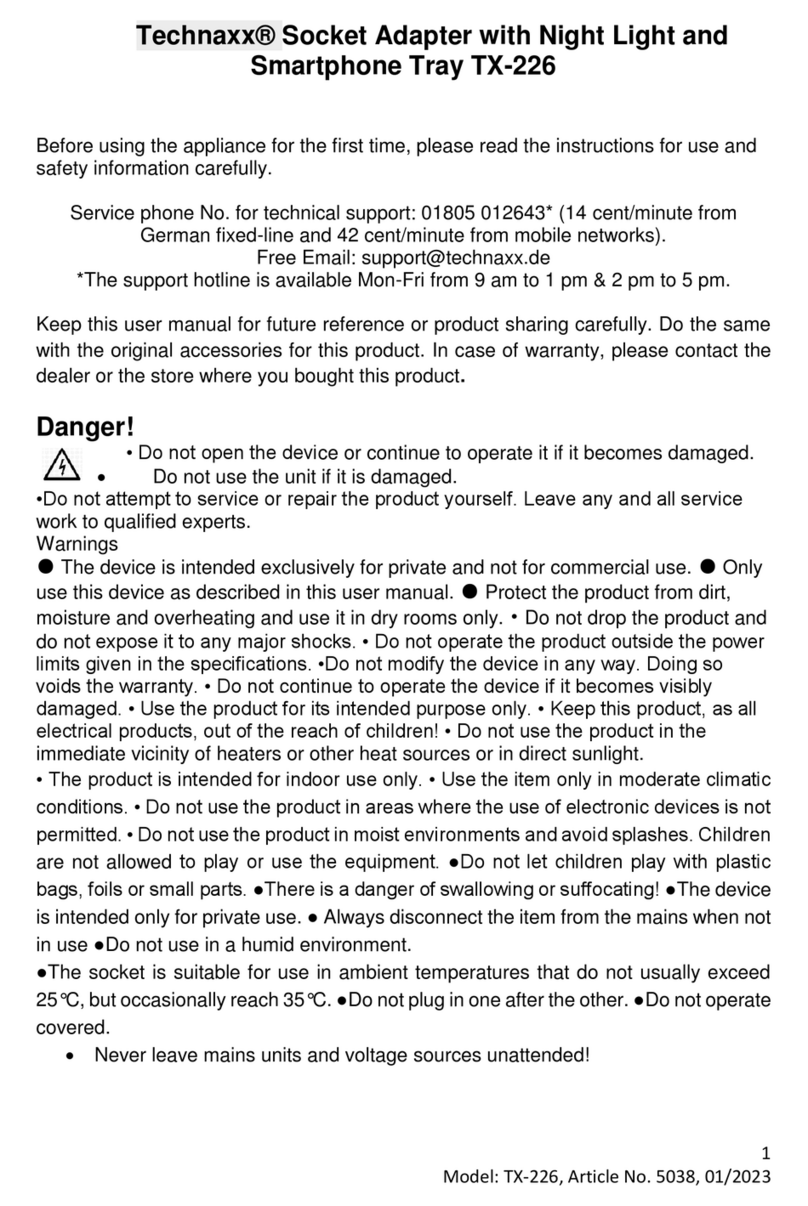 Technaxx® Socket Adapter with Night Light and Smartphone Tray TX-226

Before using the appliance for the first time, please read the instructions for use and safety information carefully.

Service phone No. for technical support: 01805 012643* (14 cent/minute from German fixed-line and 42 cent/minute from mobile networks).
Free Email: support@technaxx.de
*The support hotline is available Mon-Fri from 9 am to 1 pm & 2 pm to 5 pm.

Keep this user manual for future reference or product sharing carefully. Do the same with the original accessories for this product. In case of warranty, please contact the dealer or the store where you bought this product.

Danger!
• Do not open the device or continue to operate it if it becomes damaged.
• Do not use the unit if it is damaged.
•Do not attempt to service or repair the product yourself. Leave any and all service work to qualified experts.
Warnings
● The device is intended exclusively for private and not for commercial use. ● Only use this device as described in this user manual. ● Protect the product from dirt, moisture and overheating and use it in dry rooms only. • Do not drop the product and do not expose it to any major shocks. • Do not operate the product outside the power limits given in the specifications. •Do not modify the device in any way. Doing so voids the warranty. • Do not continue to operate the device if it becomes visibly damaged. • Use the product for its intended purpose only. • Keep this product, as all electrical products, out of the reach of children! • Do not use the product in the immediate vicinity of heaters or other heat sources or in direct sunlight.
• The product is intended for indoor use only. • Use the item only in moderate climatic conditions. • Do not use the product in areas where the use of electronic devices is not permitted. • Do not use the product in moist environments and avoid splashes. Children are not allowed to play or use the equipment. ●Do not let children play with plastic bags, foils or small parts. ●There is a danger of swallowing or suffocating! ●The device is intended only for private use. ● Always disconnect the item from the mains when not in use ●Do not use in a humid environment.
●The socket is suitable for use in ambient temperatures that do not usually exceed 25℃, but occasionally reach 35℃. ●Do not plug in one after the other. ●Do not operate covered.
• Never leave mains units and voltage sources unattended!

1
Model: TX-226, Article No. 5038, 01/2023